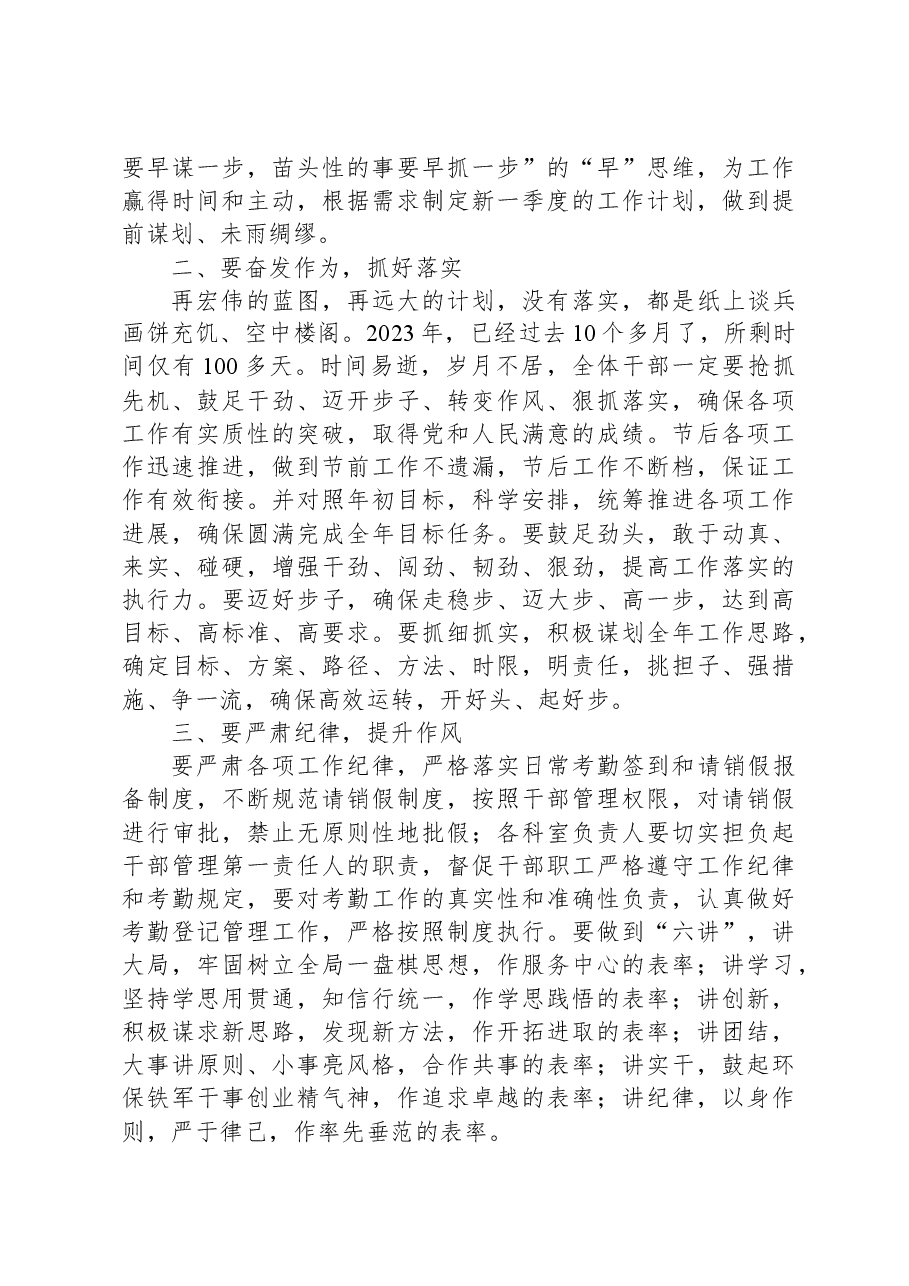 要早谋一步，苗头性的事要早抓一步”的“早”思维，为工作赢得时间和主动，根据需求制定新一季度的工作计划，做到提前谋划、未雨绸缪。

二、要奋发作为，抓好落实

再宏伟的蓝图，再远大的计划，没有落实，都是纸上谈兵画饼充饥、空中楼阁。2023年，已经过去10个多月了，所剩时间仅有100多天。时间易逝，岁月不居，全体干部一定要抢抓先机、鼓足干劲、迈开步子、转变作风、狠抓落实，确保各项工作有实质性的突破，取得党和人民满意的成绩。节后各项工作迅速推进，做到节前工作不遗漏，节后工作不断档，保证工作有效衔接。并对照年初目标，科学安排，统筹推进各项工作进展，确保圆满完成全年目标任务。要鼓足劲头，敢于动真、来实、碰硬，增强干劲、闯劲、韧劲、狠劲，提高工作落实的执行力。要迈好步子，确保走稳步、迈大步、高一步，达到高目标、高标准、高要求。要抓细抓实，积极谋划全年工作思路，确定目标、方案、路径、方法、时限，明责任，挑担子、强措施、争一流，确保高效运转，开好头、起好步。

三、要严肃纪律，提升作风

要严肃各项工作纪律，严格落实日常考勤签到和请销假报备制度，不断规范请销假制度，按照干部管理权限，对请销假进行审批，禁止无原则性地批假；各科室负责人要切实担负起干部管理第一责任人的职责，督促干部职工严格遵守工作纪律和考勤规定，要对考勤工作的真实性和准确性负责，认真做好考勤登记管理工作，严格按照制度执行。要做到“六讲”，讲大局，牢固树立全局一盘棋思想，作服务中心的表率；讲学习，坚持学思用贯通，知信行统一，作学思践悟的表率；讲创新，积极谋求新思路，发现新方法，作开拓进取的表率；讲团结，大事讲原则、小事亮风格，合作共事的表率；讲实干，鼓起环保铁军干事创业精气神，作追求卓越的表率；讲纪律，以身作则，严于律己，作率先垂范的表率。